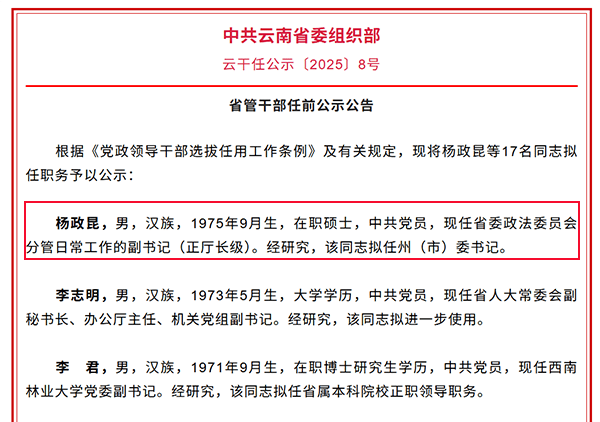 中共云南省委组织部

云干任公示〔2025〕8号

省管干部任前公示公告

根据《党政领导干部选拔任用工作条例》及有关规定，现将杨政昆等17名同志拟任职务予以公示：

杨政昆，男，汉族，1975年9月生，在职硕士，中共党员，现任省委政法委员会分管日常工作的副书记（正厅长级）。经研究，该同志拟任州（市）委书记。

李志明，男，汉族，1973年5月生，大学学历，中共党员，现任省人大常委会副秘书长、办公厅主任、机关党组副书记。经研究，该同志拟进一步使用。

李　君，男，汉族，1971年9月生，在职博士研究生学历，中共党员，现任西南林业大学党委副书记。经研究，该同志拟任省属本科院校正职领导职务。